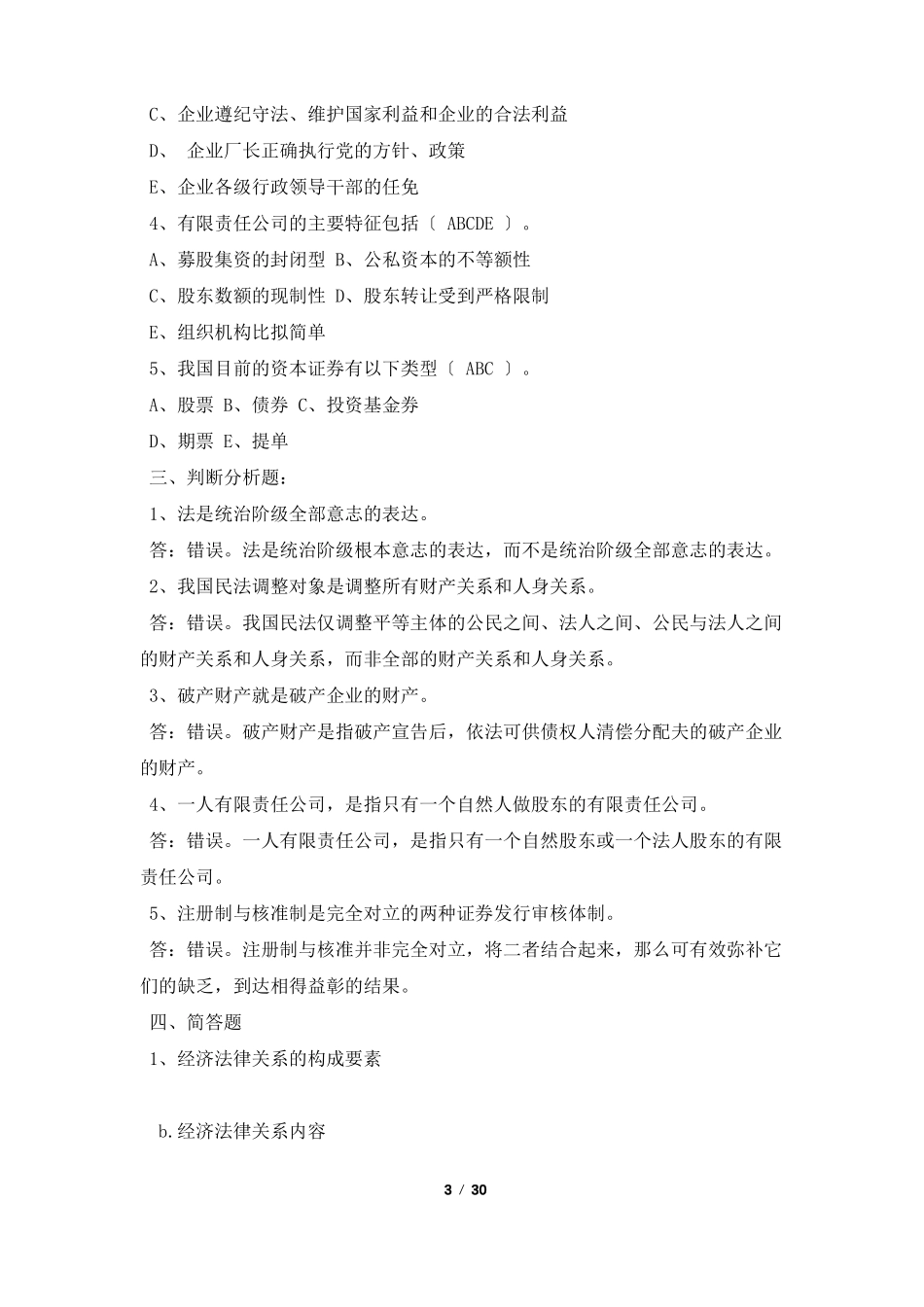 C、企业遵纪守法、维护国家利益和企业的合法利益
D、 企业厂长正确执行党的方针、政策
E、企业各级行政领导干部的任免
4、有限责任公司的主要特征包括〔 ABCDE 〕。
A、募股集资的封闭型 B、公私资本的不等额性
C、股东数额的现制性 D、股东转让受到严格限制
E、组织机构比拟简单
5、我国目前的资本证券有以下类型〔 ABC 〕。
A、股票 B、债券 C、投资基金券
D、期票 E、提单
三、判断分析题：
1、法是统治阶级全部意志的表达。
答：错误。法是统治阶级根本意志的表达，而不是统治阶级全部意志的表达。
2、我国民法调整对象是调整所有财产关系和人身关系。
答：错误。我国民法仅调整平等主体的公民之间、法人之间、公民与法人之间的财产关系和人身关系，而非全部的财产关系和人身关系。
3、破产财产就是破产企业的财产。
答：错误。破产财产是指破产宣告后，依法可供债权人清偿分配夫的破产企业的财产。
4、一人有限责任公司，是指只有一个自然人做股东的有限责任公司。
答：错误。一人有限责任公司，是指只有一个自然股东或一个法人股东的有限责任公司。
5、注册制与核准制是完全对立的两种证券发行审核体制。
答：错误。注册制与核准并非完全对立，将二者结合起来，那么可有效弥补它们的缺乏，到达相得益彰的结果。
四、简答题
1、经济法律关系的构成要素

b.经济法律关系内容

3 / 30